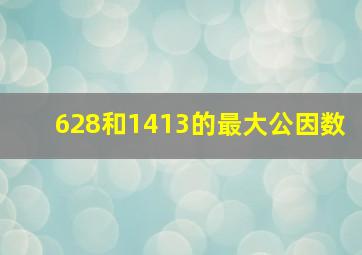 628和1413的最大公因数